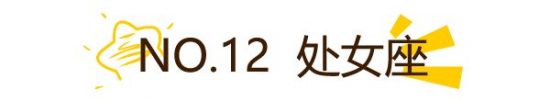 NO.12 处女座